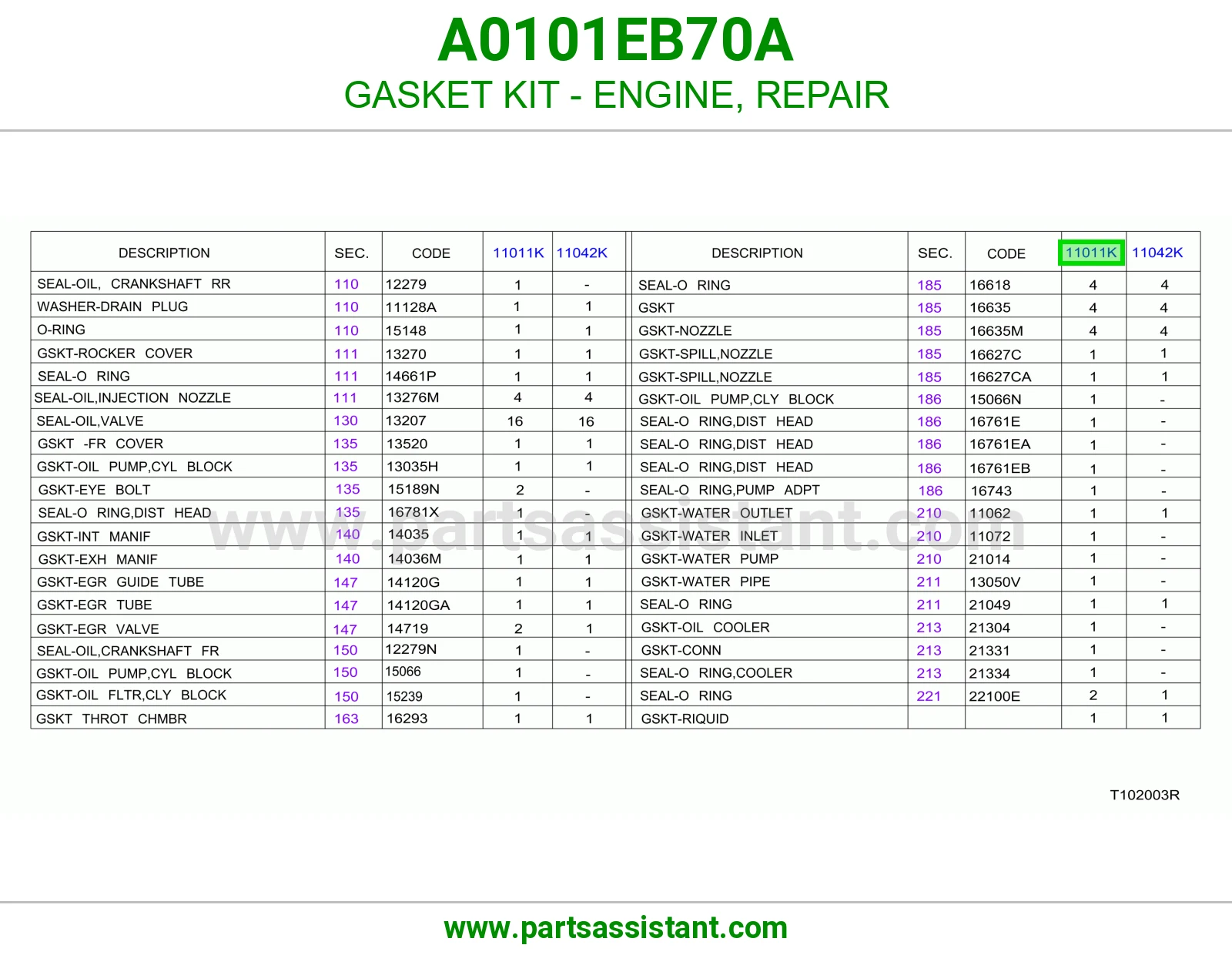 A0101EB70A
GASKET KIT - ENGINE, REPAIR

| DESCRIPTION | SEC. | CODE | 11011K | 11042K |
|---|---|---|---|---|
| SEAL-OIL, CRANKSHAFT RR | 110 | 12279 | 1 | - |
| WASHER-DRAIN PLUG | 110 | 11128A | 1 | 1 |
| O-RING | 110 | 15148 | 1 | 1 |
| GSKT-ROCKER COVER | 111 | 13270 | 1 | 1 |
| SEAL-O RING | 111 | 14661P | 1 | 1 |
| SEAL-OIL,INJECTION NOZZLE | 111 | 13276M | 4 | 4 |
| SEAL-OIL,VALVE | 130 | 13207 | 16 | 16 |
| GSKT -FR COVER | 135 | 13520 | 1 | 1 |
| GSKT-OIL PUMP,CYL BLOCK | 135 | 13035H | 1 | 1 |
| GSKT-EYE BOLT | 135 | 15189N | 2 | - |
| SEAL-O RING,DIST HEAD | 135 | 16781X | 1 | - |
| GSKT-INT MANIF | 140 | 14035 | 1 | 1 |
| GSKT-EXH MANIF | 140 | 14036M | 1 | 1 |
| GSKT-EGR GUIDE TUBE | 147 | 14120G | 1 | 1 |
| GSKT-EGR TUBE | 147 | 14120GA | 1 | 1 |
| GSKT-EGR VALVE | 147 | 14719 | 2 | 1 |
| SEAL-OIL,CRANKSHAFT FR | 150 | 12279N | 1 | - |
| GSKT-OIL PUMP,CYL BLOCK | 150 | 15066 | 1 | - |
| GSKT-OIL FLTR,CLY BLOCK | 150 | 15239 | 1 | - |
| GSKT THROT CHMBR | 163 | 16293 | 1 | 1 |

| DESCRIPTION | SEC. | CODE | 11011K | 11042K |
|---|---|---|---|---|
| SEAL-O RING | 185 | 16618 | 4 | 4 |
| GSKT | 185 | 16635 | 4 | 4 |
| GSKT-NOZZLE | 185 | 16635M | 4 | 4 |
| GSKT-SPILL,NOZZLE | 185 | 16627C | 1 | 1 |
| GSKT-SPILL,NOZZLE | 185 | 16627CA | 1 | 1 |
| GSKT-OIL PUMP,CLY BLOCK | 186 | 15066N | 1 | - |
| SEAL-O RING,DIST HEAD | 186 | 16761E | 1 | - |
| SEAL-O RING,DIST HEAD | 186 | 16761EA | 1 | - |
| SEAL-O RING,DIST HEAD | 186 | 16761EB | 1 | - |
| SEAL-O RING,PUMP ADPT | 186 | 16743 | 1 | - |
| GSKT-WATER OUTLET | 210 | 11062 | 1 | 1 |
| GSKT-WATER INLET | 210 | 11072 | 1 | - |
| GSKT-WATER PUMP | 210 | 21014 | 1 | - |
| GSKT-WATER PIPE | 211 | 13050V | 1 | - |
| SEAL-O RING | 211 | 21049 | 1 | 1 |
| GSKT-OIL COOLER | 213 | 21304 | 1 | - |
| GSKT-CONN | 213 | 21331 | 1 | - |
| SEAL-O RING,COOLER | 213 | 21334 | 1 | - |
| SEAL-O RING | 221 | 22100E | 2 | 1 |
| GSKT-RIQUID | | | 1 | 1 |

www.partsassistant.com

T102003R

www.partsassistant.com